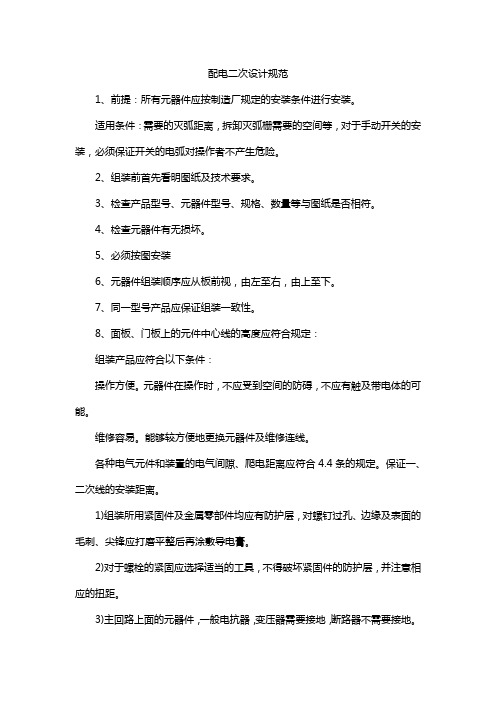 配电二次设计规范

1、前提：所有元器件应按制造厂规定的安装条件进行安装。

适用条件：需要的灭弧距离，拆卸灭弧栅需要的空间等，对于手动开关的安装，必须保证开关的电弧对操作者不产生危险。

2、组装前首先看明图纸及技术要求。

3、检查产品型号、元器件型号、规格、数量等与图纸是否相符。

4、检查元器件有无损坏。

5、必须按图安装

6、元器件组装顺序应从板前视，由左至右，由上至下。

7、同一型号产品应保证组装一致性。

8、面板、门板上的元件中心线的高度应符合规定：

组装产品应符合以下条件：

操作方便。元器件在操作时，不应受到空间的妨碍，不应有触及带电体的可能。

维修容易。能够较方便地更换元器件及维修连线。

各种电气元件和装置的电气间隙、爬电距离应符合 4.4 条的规定。保证一、二次线的安装距离。

1)组装所用紧固件及金属零部件均应有防护层，对螺钉过孔、边缘及表面的毛刺、尖锋应打磨平整后再涂敷导电膏。

2)对于螺栓的紧固应选择适当的工具，不得破坏紧固件的防护层，并注意相应的扭距。

3)主回路上面的元器件，一般电抗器，变压器需要接地，断路器不需要接地。